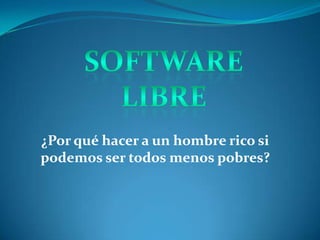 SOFTWARE LIBRE

¿Por qué hacer a un hombre rico si podemos ser todos menos pobres?